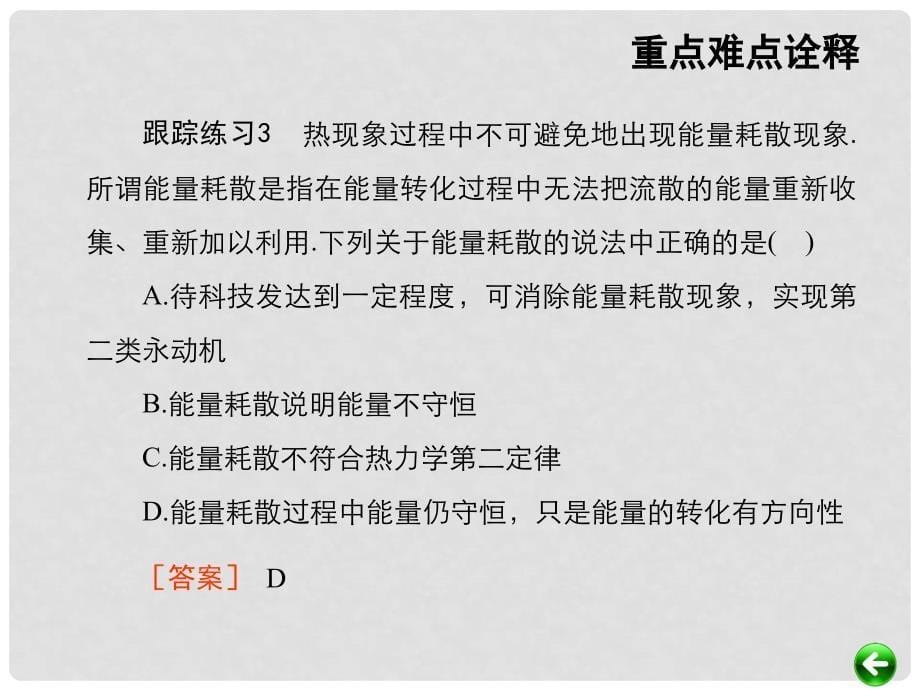 重点难点诠释

跟踪练习3 热现象过程中不可避免地出现能量耗散现象.所谓能量耗散是指在能量转化过程中无法把流散的能量重新收集、重新加以利用.下列关于能量耗散的说法中正确的是( )

A.待科技发达到一定程度，可消除能量耗散现象，实现第二类永动机

B.能量耗散说明能量不守恒

C.能量耗散不符合热力学第二定律

D.能量耗散过程中能量仍守恒，只是能量的转化有方向性

［答案］ D